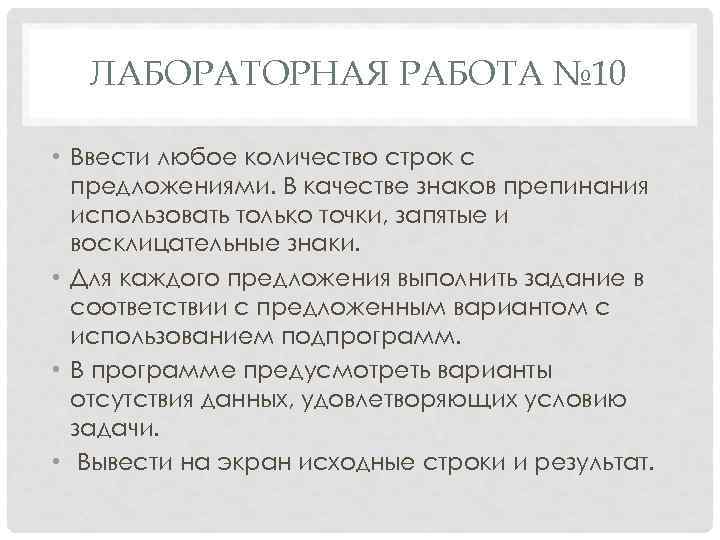 ЛАБОРАТОРНАЯ РАБОТА №10

• Ввести любое количество строк с предложениями. В качестве знаков препинания использовать только точки, запятые и восклицательные знаки.

• Для каждого предложения выполнить задание в соответствии с предложенным вариантом с использованием подпрограмм.

• В программе предусмотреть варианты отсутствия данных, удовлетворяющих условию задачи.

• Вывести на экран исходные строки и результат.